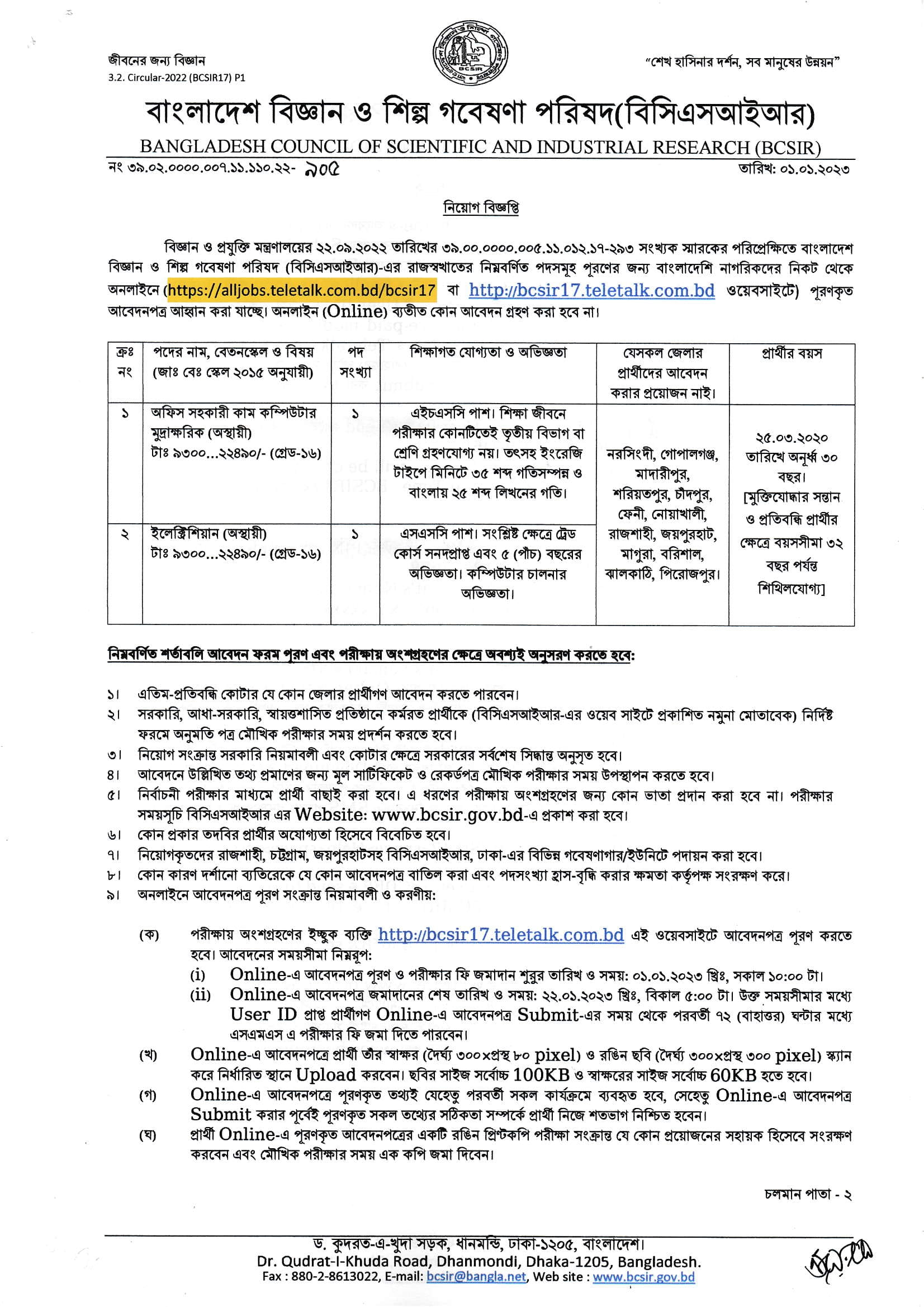 জীবনের জন্য বিজ্ঞান
3.2. Circular-2022 (BCSIR17) P1

BCSIR

"শেখ হাসিনার দর্শন, সব মানুষের উন্নয়ন"

বাংলাদেশ বিজ্ঞান ও শিল্প গবেষণা পরিষদ(বিসিএসআইআর)
BANGLADESH COUNCIL OF SCIENTIFIC AND INDUSTRIAL RESEARCH (BCSIR)

নং ৩৯.০২.০০০০.০০৭.১১.১১০.২২- ৯০৫
তারিখ: ০১.০১.২০২৩

নিয়োগ বিজ্ঞপ্তি

বিজ্ঞান ও প্রযুক্তি মন্ত্রণালয়ের ২২.০৯.২০২২ তারিখের ৩৯.০০.০০০০.০০৫.১১.০১২.১৭-২৯৩ সংখ্যক স্মারকের পরিপ্রেক্ষিতে বাংলাদেশ বিজ্ঞান ও শিল্প গবেষণা পরিষদ (বিসিএসআইআর)-এর রাজস্বখাতের নিম্নবর্ণিত পদসমূহ পূরণের জন্য বাংলাদেশি নাগরিকদের নিকট থেকে অনলাইনে (https://alljobs.teletalk.com.bd/bcsir17 বা http://bcsir17.teletalk.com.bd ওয়েবসাইটে) পূরণকৃত আবেদনপত্র আহ্বান করা যাচ্ছে। অনলাইন (Online) ব্যতীত কোন আবেদন গ্রহণ করা হবে না।

| ক্রঃ নং | পদের নাম, বেতনস্কেল ও বিষয় (জাঃ বেঃ স্কেল ২০১৫ অনুযায়ী) | পদ সংখ্যা | শিক্ষাগত যোগ্যতা ও অভিজ্ঞতা | যেসকল জেলার প্রার্থীদের আবেদন করার প্রয়োজন নাই। | প্রার্থীর বয়স |
|---|---|---|---|---|---|
| ১ | অফিস সহকারী কাম কম্পিউটার মুদ্রাক্ষরিক (অস্থায়ী) টাঃ ৯৩০০...২২৪৯০/- (গ্রেড-১৬) | ১ | এইচএসসি পাশ। শিক্ষা জীবনে পরীক্ষার কোনটিতেই তৃতীয় বিভাগ বা শ্রেণি গ্রহণযোগ্য নয়। তৎসহ ইংরেজি টাইপে মিনিটে ৩৫ শব্দ গতিসম্পন্ন ও বাংলায় ২৫ শব্দ লিখনের গতি। | নরসিংদী, গোপালগঞ্জ, মাদারীপুর, শরিয়তপুর, চাঁদপুর, ফেনী, নোয়াখালী, রাজশাহী, জয়পুরহাট, মাগুরা, বরিশাল, ঝালকাঠি, পিরোজপুর। | ২৫.০৩.২০২০ তারিখে অনূর্ধ্ব ৩০ বছর। [মুক্তিযোদ্ধার সন্তান ও প্রতিবন্ধি প্রার্থীর ক্ষেত্রে বয়সসীমা ৩২ বছর পর্যন্ত শিথিলযোগ্য] |
| ২ | ইলেক্ট্রিশিয়ান (অস্থায়ী) টাঃ ৯৩০০...২২৪৯০/- (গ্রেড-১৬) | ১ | এসএসসি পাশ। সংশ্লিষ্ট ক্ষেত্রে ট্রেড কোর্স সনদপ্রাপ্ত এবং ৫ (পাঁচ) বছরের অভিজ্ঞতা। কম্পিউটার চালনার অভিজ্ঞতা। | | |

নিম্নবর্ণিত শর্তাবলি আবেদন ফরম পূরণ এবং পরীক্ষায় অংশগ্রহণের ক্ষেত্রে অবশ্যই অনুসরণ করতে হবে:

১। এতিম-প্রতিবন্ধি কোটার যে কোন জেলার প্রার্থীগণ আবেদন করতে পারবেন।
২। সরকারি, আধা-সরকারি, স্বায়ত্তশাসিত প্রতিষ্ঠানে কর্মরত প্রার্থীকে (বিসিএসআইআর-এর ওয়েব সাইটে প্রকাশিত নমুনা মোতাবেক) নির্দিষ্ট ফরমে অনুমতি পত্র মৌখিক পরীক্ষার সময় প্রদর্শন করতে হবে।
৩। নিয়োগ সংক্রান্ত সরকারি নিয়মাবলী এবং কোটার ক্ষেত্রে সরকারের সর্বশেষ সিদ্ধান্ত অনুসৃত হবে।
৪। আবেদনে উল্লিখিত তথ্য প্রমাণের জন্য মূল সার্টিফিকেট ও রেকর্ডপত্র মৌখিক পরীক্ষার সময় উপস্থাপন করতে হবে।
৫। নির্বাচনী পরীক্ষার মাধ্যমে প্রার্থী বাছাই করা হবে। এ ধরণের পরীক্ষায় অংশগ্রহণের জন্য কোন ভাতা প্রদান করা হবে না। পরীক্ষার সময়সূচি বিসিএসআইআর এর Website: www.bcsir.gov.bd-এ প্রকাশ করা হবে।
৬। কোন প্রকার তদবির প্রার্থীর অযোগ্যতা হিসেবে বিবেচিত হবে।
৭। নিয়োগকৃতদের রাজশাহী, চট্টগ্রাম, জয়পুরহাটসহ বিসিএসআইআর, ঢাকা-এর বিভিন্ন গবেষণাগার/ইউনিটে পদায়ন করা হবে।
৮। কোন কারণ দর্শানো ব্যতিরেকে যে কোন আবেদনপত্র বাতিল করা এবং পদসংখ্যা হ্রাস-বৃদ্ধি করার ক্ষমতা কর্তৃপক্ষ সংরক্ষণ করে।
৯। অনলাইনে আবেদনপত্র পূরণ সংক্রান্ত নিয়মাবলী ও করণীয়:

(ক) পরীক্ষায় অংশগ্রহণের ইচ্ছুক ব্যক্তি http://bcsir17.teletalk.com.bd এই ওয়েবসাইটে আবেদনপত্র পূরণ করতে হবে। আবেদনের সময়সীমা নিম্নরূপ:
(i) Online-এ আবেদনপত্র পূরণ ও পরীক্ষার ফি জমাদান শুরুর তারিখ ও সময়: ০১.০১.২০২৩ খ্রিঃ, সকাল ১০:০০ টা।
(ii) Online-এ আবেদনপত্র জমাদানের শেষ তারিখ ও সময়: ২২.০১.২০২৩ খ্রিঃ, বিকাল ৫:০০ টা। উক্ত সময়সীমার মধ্যে User ID প্রাপ্ত প্রার্থীগণ Online-এ আবেদনপত্র Submit-এর সময় থেকে পরবর্তী ৭২ (বাহাত্তর) ঘন্টার মধ্যে এসএমএস এ পরীক্ষার ফি জমা দিতে পারবেন।
(খ) Online-এ আবেদনপত্রে প্রার্থী তাঁর স্বাক্ষর (দৈর্ঘ্য ৩০০×প্রস্থ ৮০ pixel) ও রঙিন ছবি (দৈর্ঘ্য ৩০০×প্রস্থ ৩০০ pixel) স্ক্যান করে নির্ধারিত স্থানে Upload করবেন। ছবির সাইজ সর্বোচ্চ 100KB ও স্বাক্ষরের সাইজ সর্বোচ্চ 60KB হতে হবে।
(গ) Online-এ আবেদনপত্রে পূরণকৃত তথ্যই যেহেতু পরবর্তী সকল কার্যক্রমে ব্যবহৃত হবে, সেহেতু Online-এ আবেদনপত্র Submit করার পূর্বেই পূরণকৃত সকল তথ্যের সঠিকতা সম্পর্কে প্রার্থী নিজে শতভাগ নিশ্চিত হবেন।
(ঘ) প্রার্থী Online-এ পূরণকৃত আবেদনপত্রের একটি রঙিন প্রিন্টকপি পরীক্ষা সংক্রান্ত যে কোন প্রয়োজনের সহায়ক হিসেবে সংরক্ষণ করবেন এবং মৌখিক পরীক্ষার সময় এক কপি জমা দিবেন।

চলমান পাতা - ২

ড. কুদরত-এ-খুদা সড়ক, ধানমন্ডি, ঢাকা-১২০৫, বাংলাদেশ।
Dr. Qudrat-I-Khuda Road, Dhanmondi, Dhaka-1205, Bangladesh.
Fax : 880-2-8613022, E-mail: bcsir@bangla.net, Web site : www.bcsir.gov.bd